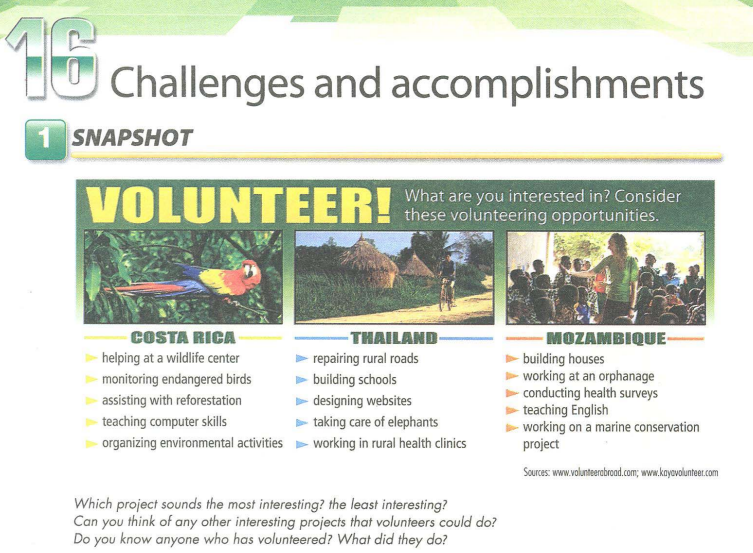 16 Challenges and accomplishments

1 SNAPSHOT

VOLUNTEER! What are you interested in? Consider these volunteering opportunities.

COSTA RICA
helping at a wildlife center
monitoring endangered birds
assisting with reforestation
teaching computer skills
organizing environmental activities

THAILAND
repairing rural roads
building schools
designing websites
taking care of elephants
working in rural health clinics

MOZAMBIQUE
building houses
working at an orphanage
conducting health surveys
teaching English
working on a marine conservation project

Sources: www.volunteerabroad.com; www.kayavolunteer.com

Which project sounds the most interesting? the least interesting?
Can you think of any other interesting projects that volunteers could do?
Do you know anyone who has volunteered? What did they do?